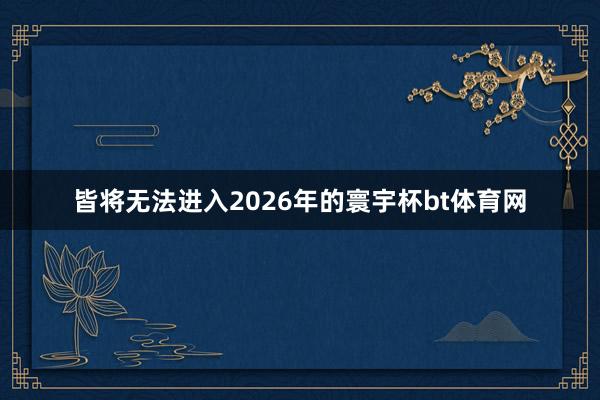 皆将无法进入2026年的寰宇杯bt体育网